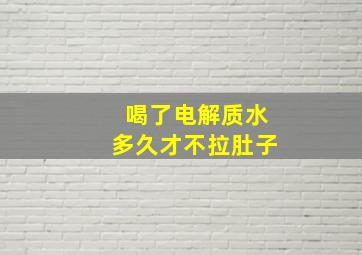 喝了电解质水
多久才不拉肚子